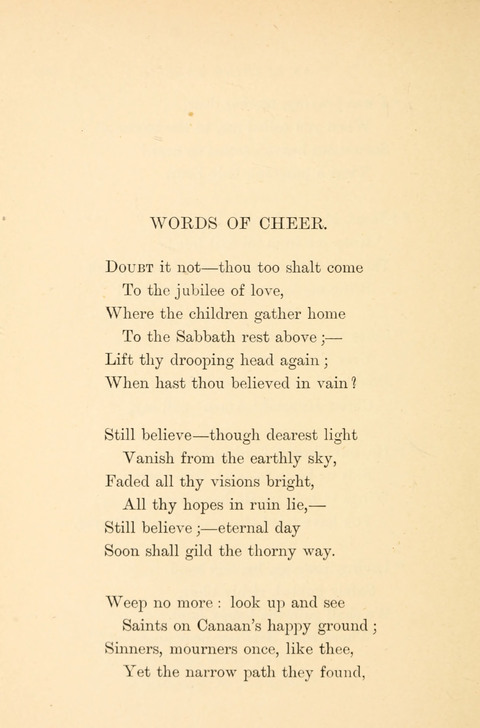 WORDS OF CHEER.

Doubt it not—thou too shalt come
To the jubilee of love,
Where the children gather home
To the Sabbath rest above;—
Lift thy drooping head again;
When hast thou believed in vain?

Still believe—though dearest light
Vanish from the earthly sky,
Faded all thy visions bright,
All thy hopes in ruin lie,—
Still believe;—eternal day
Soon shall gild the thorny way.

Weep no more: look up and see
Saints on Canaan's happy ground;
Sinners, mourners once, like thee,
Yet the narrow path they found,